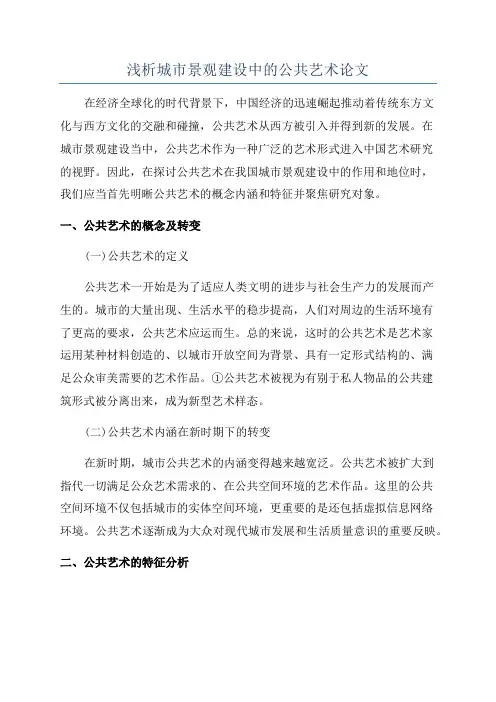 浅析城市景观建设中的公共艺术论文

在经济全球化的时代背景下，中国经济的迅速崛起推动着传统东方文化与西方文化的交融和碰撞，公共艺术从西方被引入并得到新的发展。在城市景观建设当中，公共艺术作为一种广泛的艺术形式进入中国艺术研究的视野。因此，在探讨公共艺术在我国城市景观建设中的作用和地位时，我们应当首先明晰公共艺术的概念内涵和特征并聚焦研究对象。

一、公共艺术的概念及转变

(一)公共艺术的定义

公共艺术一开始是为了适应人类文明的进步与社会生产力的发展而产生的。城市的大量出现、生活水平的稳步提高，人们对周边的生活环境有了更高的要求，公共艺术应运而生。总的来说，这时的公共艺术是艺术家运用某种材料创造的、以城市开放空间为背景、具有一定形式结构的、满足公众审美需要的艺术作品。①公共艺术被视为有别于私人物品的公共建筑形式被分离出来，成为新型艺术样态。

(二)公共艺术内涵在新时期下的转变

在新时期，城市公共艺术的内涵变得越来越宽泛。公共艺术被扩大到指代一切满足公众艺术需求的、在公共空间环境的艺术作品。这里的公共空间环境不仅包括城市的实体空间环境，更重要的是还包括虚拟信息网络环境。公共艺术逐渐成为大众对现代城市发展和生活质量意识的重要反映。

二、公共艺术的特征分析